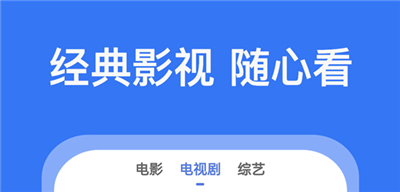 经典影视 随心看

电影 电视剧 综艺